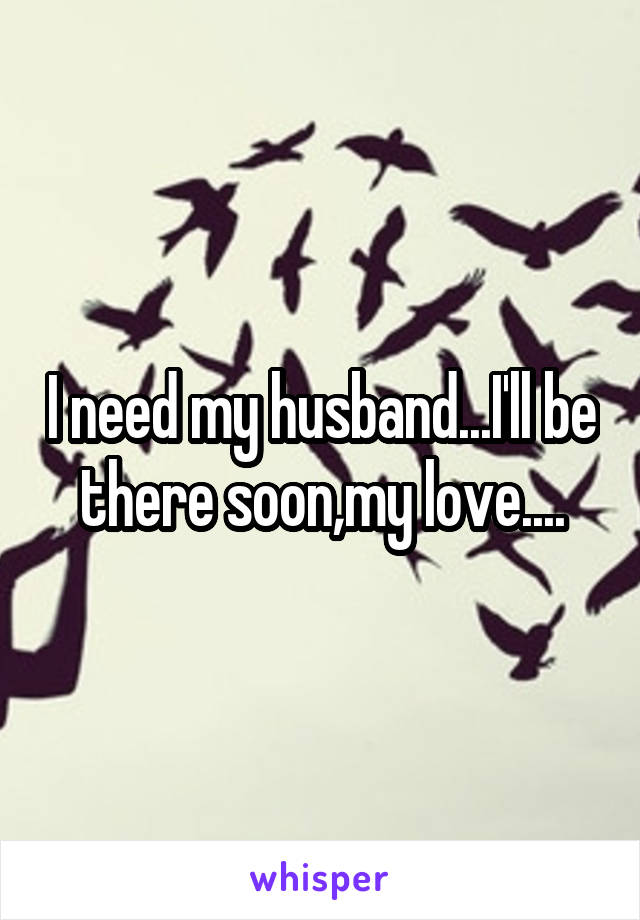 I need my husband...I'll be there soon,my love....

whisper